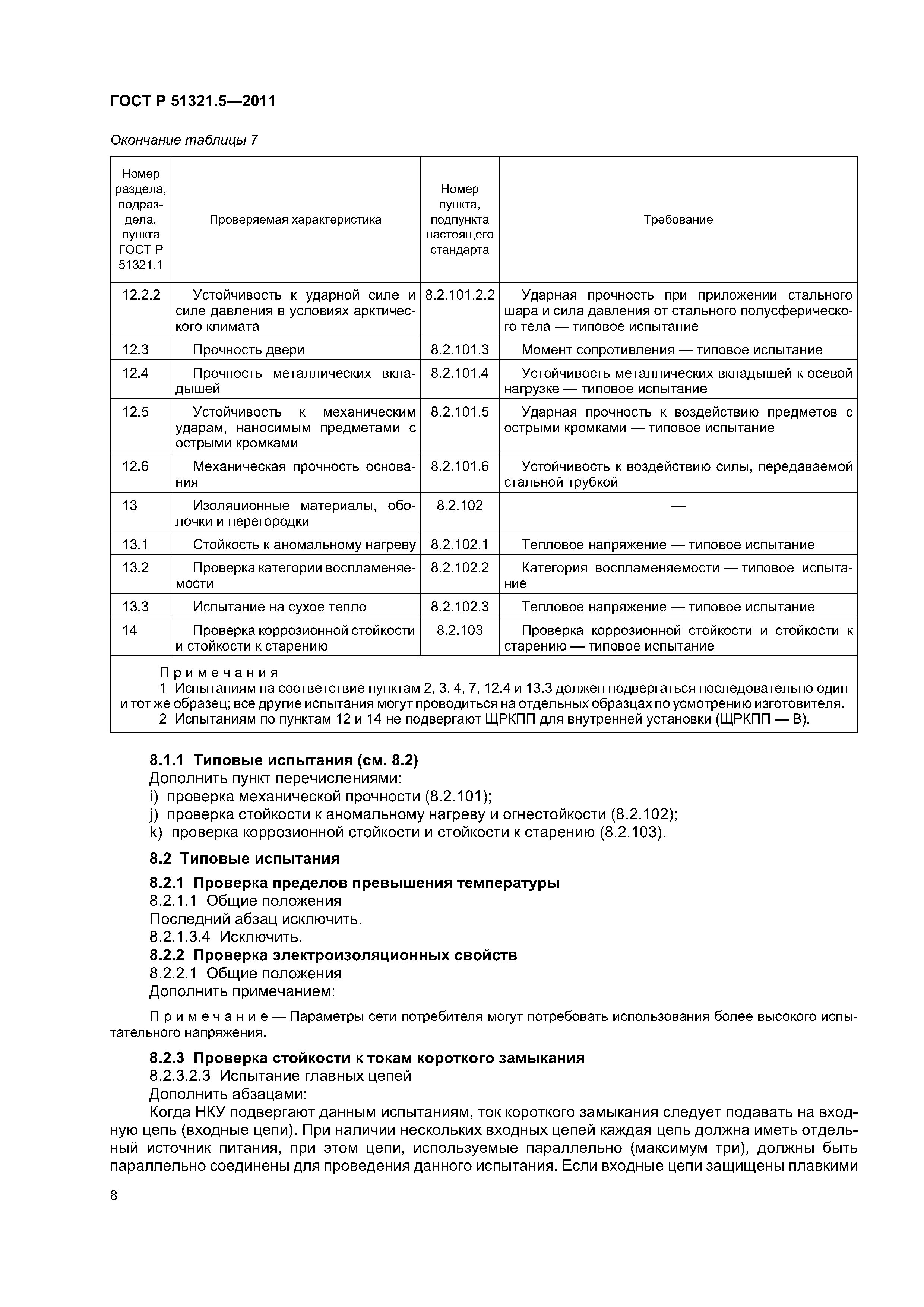 ГОСТ Р 51321.5—2011

Окончание таблицы 7

| Номер раздела, подраздела, пункта ГОСТ Р 51321.1 | Проверяемая характеристика | Номер пункта, подпункта настоящего стандарта | Требование |
|---|---|---|---|
| 12.2.2 | Устойчивость к ударной силе и силе давления в условиях арктического климата | 8.2.101.2.2 | Ударная прочность при приложении стального шара и сила давления от стального полусферического тела — типовое испытание |
| 12.3 | Прочность двери | 8.2.101.3 | Момент сопротивления — типовое испытание |
| 12.4 | Прочность металлических вкладышей | 8.2.101.4 | Устойчивость металлических вкладышей к осевой нагрузке — типовое испытание |
| 12.5 | Устойчивость к механическим ударам, наносимым предметами с острыми кромками | 8.2.101.5 | Ударная прочность к воздействию предметов с острыми кромками — типовое испытание |
| 12.6 | Механическая прочность основания | 8.2.101.6 | Устойчивость к воздействию силы, передаваемой стальной трубкой |
| 13 | Изоляционные материалы, оболочки и перегородки | 8.2.102 | — |
| 13.1 | Стойкость к аномальному нагреву | 8.2.102.1 | Тепловое напряжение — типовое испытание |
| 13.2 | Проверка категории воспламеняемости | 8.2.102.2 | Категория воспламеняемости — типовое испытание |
| 13.3 | Испытание на сухое тепло | 8.2.102.3 | Тепловое напряжение — типовое испытание |
| 14 | Проверка коррозионной стойкости и стойкости к старению | 8.2.103 | Проверка коррозионной стойкости и стойкости к старению — типовое испытание |

Примечания
1 Испытаниям на соответствие пунктам 2, 3, 4, 7, 12.4 и 13.3 должен подвергаться последовательно один и тот же образец; все другие испытания могут проводиться на отдельных образцах по усмотрению изготовителя.
2 Испытаниям по пунктам 12 и 14 не подвергают ЩРКПП для внутренней установки (ЩРКПП — В).

8.1.1 Типовые испытания (см. 8.2)
Дополнить пункт перечислениями:
i) проверка механической прочности (8.2.101);
j) проверка стойкости к аномальному нагреву и огнестойкости (8.2.102);
k) проверка коррозионной стойкости и стойкости к старению (8.2.103).

8.2 Типовые испытания

8.2.1 Проверка пределов превышения температуры
8.2.1.1 Общие положения
Последний абзац исключить.
8.2.1.3.4 Исключить.
8.2.2 Проверка электроизоляционных свойств
8.2.2.1 Общие положения
Дополнить примечанием:

Примечание — Параметры сети потребителя могут потребовать использования более высокого испытательного напряжения.

8.2.3 Проверка стойкости к токам короткого замыкания
8.2.3.2.3 Испытание главных цепей
Дополнить абзацами:
Когда НКУ подвергают данным испытаниям, ток короткого замыкания следует подавать на входную цепь (входные цепи). При наличии нескольких входных цепей каждая цепь должна иметь отдельный источник питания, при этом цепи, используемые параллельно (максимум три), должны быть параллельно соединены для проведения данного испытания. Если входные цепи защищены плавкими

8